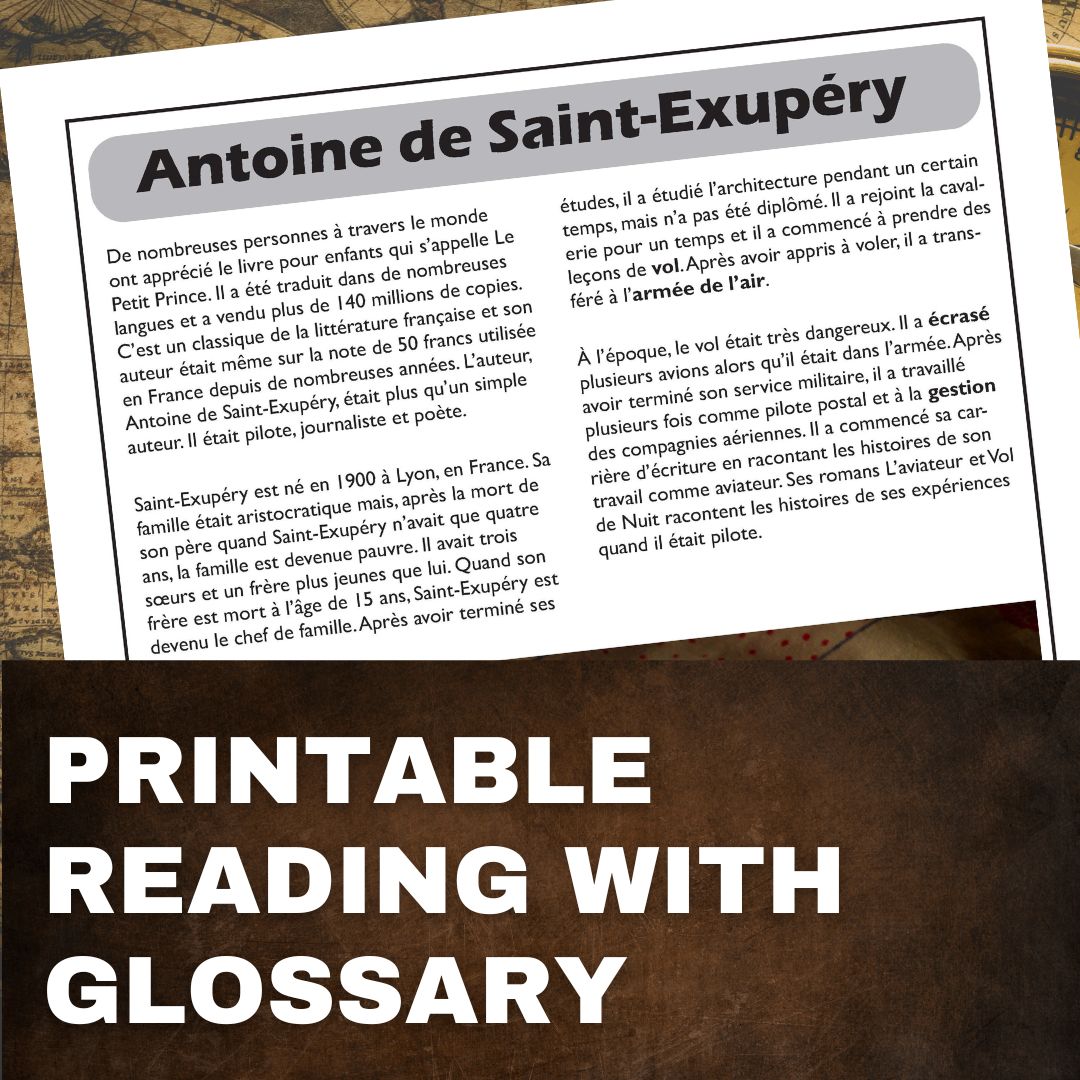 Antoine de Saint-Exupéry

De nombreuses personnes à travers le monde ont apprécié le livre pour enfants qui s'appelle Le Petit Prince. Il a été traduit dans de nombreuses langues et a vendu plus de 140 millions de copies. C'est un classique de la littérature française et son auteur était même sur la note de 50 francs utilisée en France depuis de nombreuses années. L'auteur, Antoine de Saint-Exupéry, était plus qu'un simple auteur. Il était pilote, journaliste et poète.

Saint-Exupéry est né en 1900 à Lyon, en France. Sa famille était aristocratique mais, après la mort de son père quand Saint-Exupéry n'avait que quatre ans, la famille est devenue pauvre. Il avait trois sœurs et un frère plus jeunes que lui. Quand son frère est mort à l'âge de 15 ans, Saint-Exupéry est devenu le chef de famille. Après avoir terminé ses études, il a étudié l'architecture pendant un certain temps, mais n'a pas été diplômé. Il a rejoint la cavalerie pour un temps et il a commencé à prendre des leçons de vol. Après avoir appris à voler, il a transféré à l'armée de l'air.

À l'époque, le vol était très dangereux. Il a écrasé plusieurs avions alors qu'il était dans l'armée. Après avoir terminé son service militaire, il a travaillé plusieurs fois comme pilote postal et à la gestion des compagnies aériennes. Il a commencé sa carrière d'écriture en racontant les histoires de son travail comme aviateur. Ses romans L'aviateur et Vol de Nuit racontent les histoires de ses expériences quand il était pilote.

PRINTABLE
READING WITH
GLOSSARY